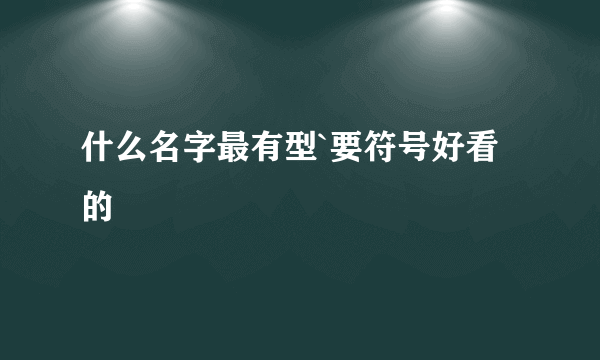 什么名字最有型`要符号好看的